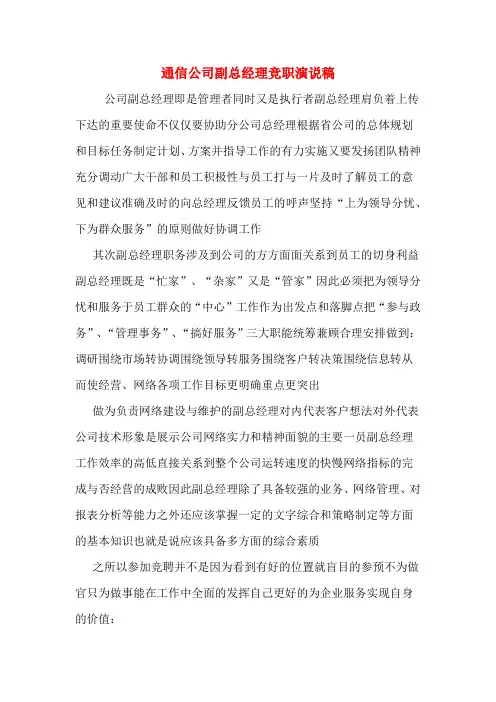 通信公司副总经理竞职演说稿

公司副总经理即是管理者同时又是执行者副总经理肩负着上传下达的重要使命不仅仅要协助分公司总经理根据省公司的总体规划和目标任务制定计划、方案并指导工作的有力实施又要发扬团队精神充分调动广大干部和员工积极性与员工打与一片及时了解员工的意见和建议准确及时的向总经理反馈员工的呼声坚持“上为领导分忧、下为群众服务”的原则做好协调工作

其次副总经理职务涉及到公司的方方面面关系到员工的切身利益副总经理既是“忙家”、“杂家”又是“管家”因此必须把为领导分忧和服务于员工群众的“中心”工作作为出发点和落脚点把“参与政务”、“管理事务”、“搞好服务”三大职能统筹兼顾合理安排做到：调研围绕市场转协调围绕领导转服务围绕客户转决策围绕信息转从而使经营、网络各项工作目标更明确重点更突出

做为负责网络建设与维护的副总经理对内代表客户想法对外代表公司技术形象是展示公司网络实力和精神面貌的主要一员副总经理工作效率的高低直接关系到整个公司运转速度的快慢网络指标的完成与否经营的成败因此副总经理除了具备较强的业务、网络管理、对报表分析等能力之外还应该掌握一定的文字综合和策略制定等方面的基本知识也就是说应该具备多方面的综合素质

之所以参加竞聘并不是因为看到有好的位置就盲目的参预不为做官只为做事能在工作中全面的发挥自己更好的为企业服务实现自身的价值：